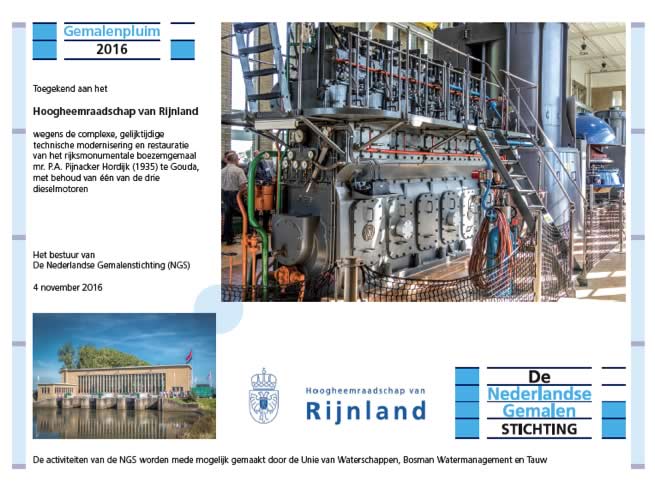 Gemalenpluim
2016

Toegekend aan het

Hoogheemraadschap van Rijnland

wegens de complexe, gelijktijdige technische modernisering en restauratie van het rijksmonumentale boezemgemaal mr. P.A. Pijnacker Hordijk (1935) te Gouda, met behoud van één van de drie dieselmotoren

Het bestuur van
De Nederlandse Gemalenstichting (NGS)

4 november 2016

Hoogheemraadschap van
Rijnland

De
Nederlandse
Gemalen
STICHTING

De activiteiten van de NGS worden mede mogelijk gemaakt door de Unie van Waterschappen, Bosman Watermanagement en Tauw